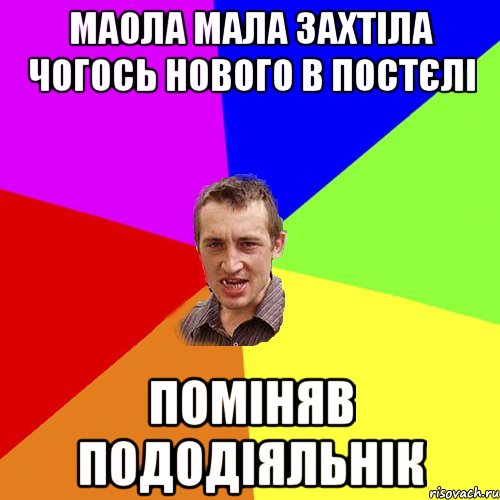 МАОЛА МАЛА ЗАХТІЛА ЧОГОСЬ НОВОГО В ПОСТЄЛІ

ПОМІНЯВ ПОДОДІЯЛЬНІК

risovach.ru